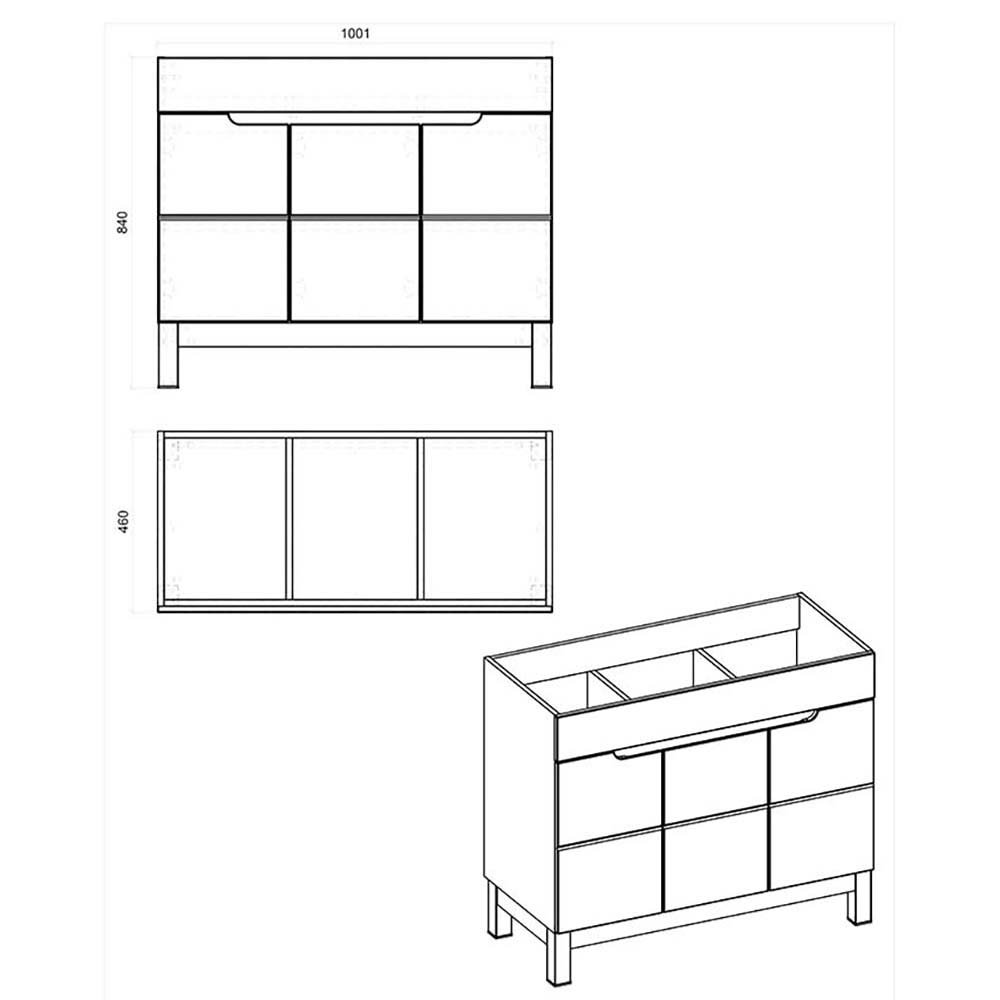 1001

840

460